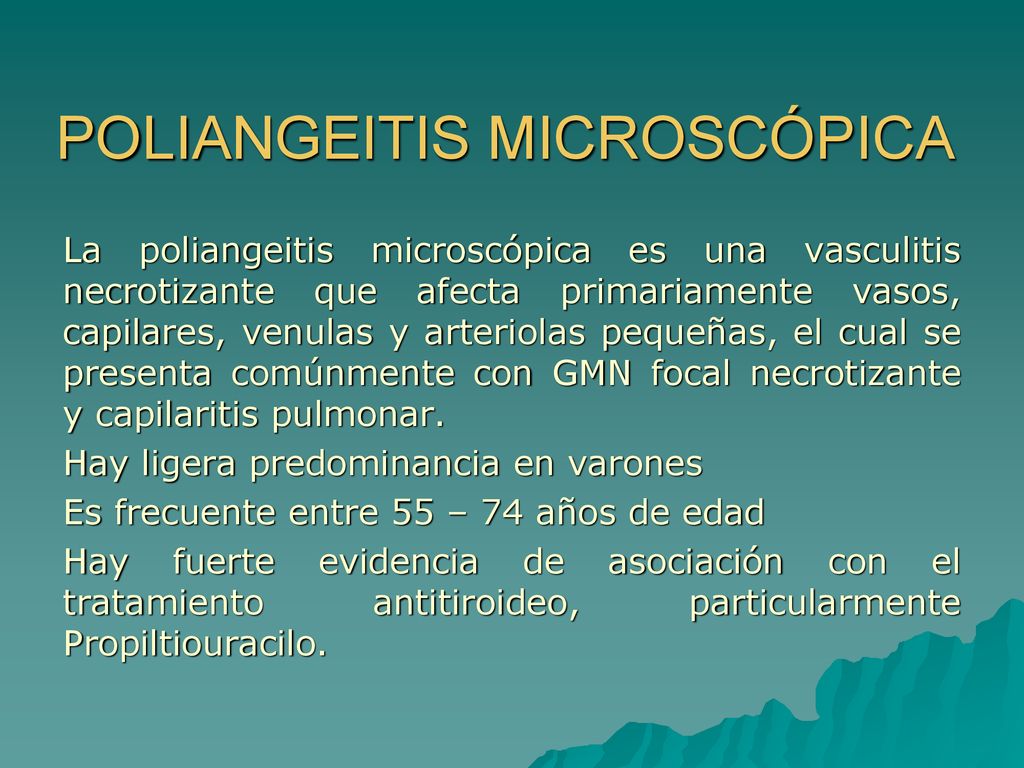 POLIANGEITIS MICROSCÓPICA

La poliangeitis microscópica es una vasculitis necrotizante que afecta primariamente vasos, capilares, venulas y arteriolas pequeñas, el cual se presenta comúnmente con GMN focal necrotizante y capilaritis pulmonar.

Hay ligera predominancia en varones

Es frecuente entre 55 – 74 años de edad

Hay fuerte evidencia de asociación con el tratamiento antitiroideo, particularmente Propiltiouracilo.